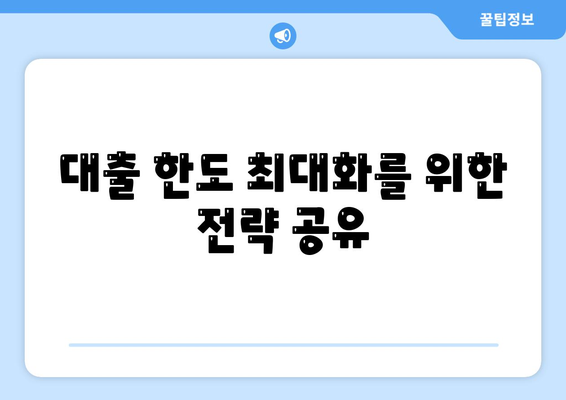 꿀팁정보

대출 한도 최대화를 위한 전략 공유